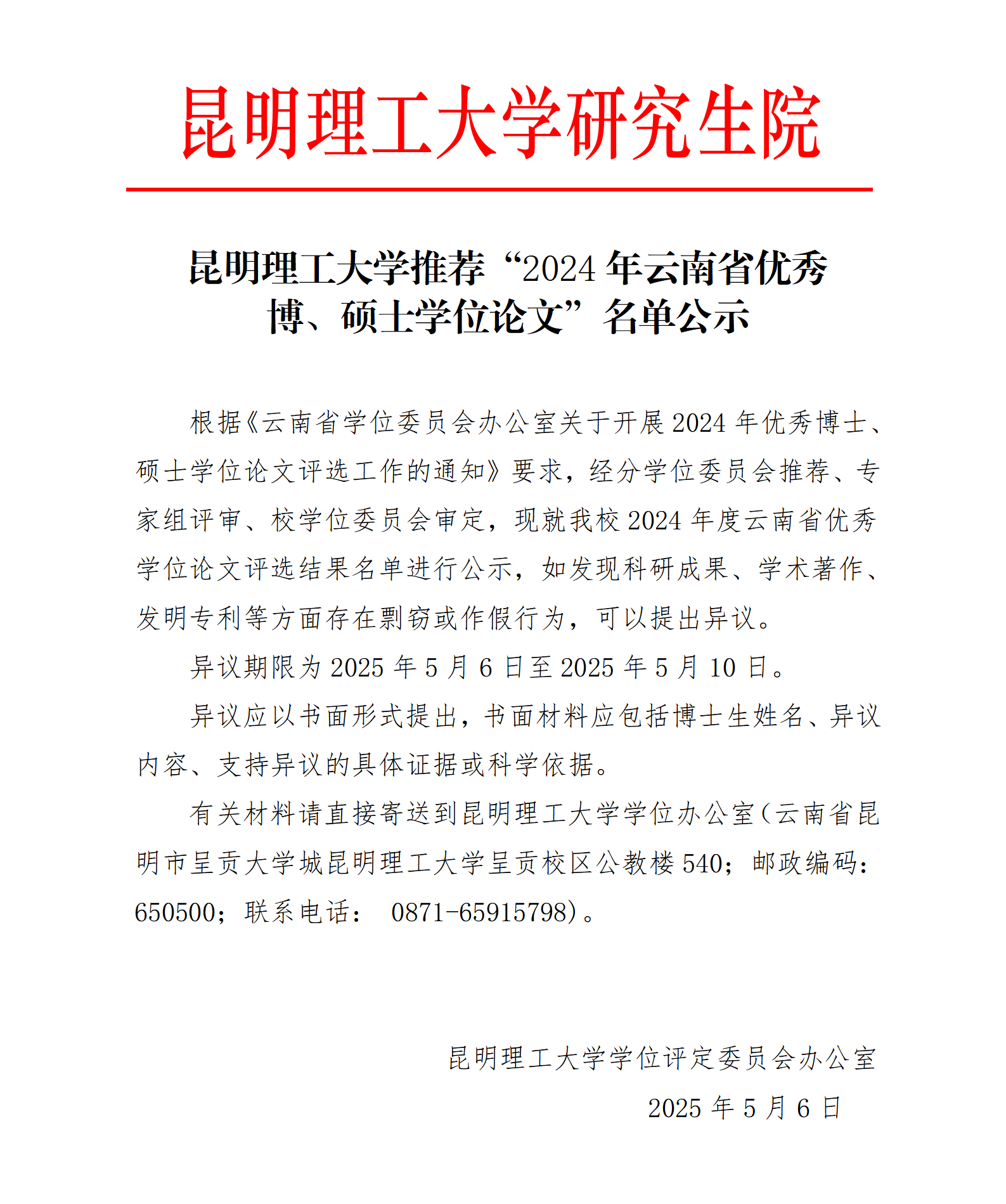 昆明理工大学研究生院

昆明理工大学推荐“2024 年云南省优秀博、硕士学位论文”名单公示

根据《云南省学位委员会办公室关于开展 2024 年优秀博士、硕士学位论文评选工作的通知》要求，经分学位委员会推荐、专家组评审、校学位委员会审定，现就我校 2024 年度云南省优秀学位论文评选结果名单进行公示，如发现科研成果、学术著作、发明专利等方面存在剽窃或作假行为，可以提出异议。

异议期限为 2025 年 5 月 6 日至 2025 年 5 月 10 日。

异议应以书面形式提出，书面材料应包括博士生姓名、异议内容、支持异议的具体证据或科学依据。

有关材料请直接寄送到昆明理工大学学位办公室（云南省昆明市呈贡大学城昆明理工大学呈贡校区公教楼 540；邮政编码：650500；联系电话： 0871-65915798）。

昆明理工大学学位评定委员会办公室

2025 年 5 月 6 日